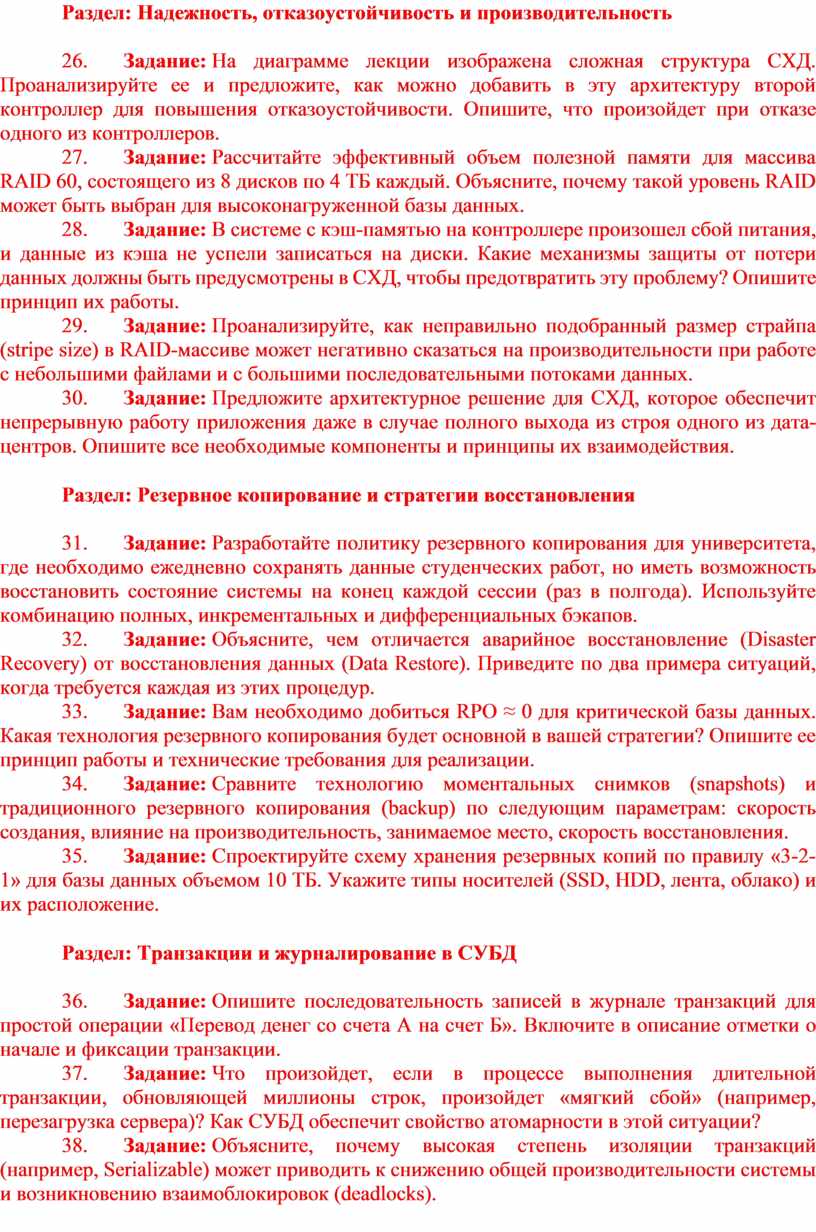 Раздел: Надежность, отказоустойчивость и производительность

26. Задание: На диаграмме лекции изображена сложная структура СХД. Проанализируйте ее и предложите, как можно добавить в эту архитектуру второй контроллер для повышения отказоустойчивости. Опишите, что произойдет при отказе одного из контроллеров.

27. Задание: Рассчитайте эффективный объем полезной памяти для массива RAID 60, состоящего из 8 дисков по 4 ТБ каждый. Объясните, почему такой уровень RAID может быть выбран для высоконагруженной базы данных.

28. Задание: В системе с кэш-памятью на контроллере произошел сбой питания, и данные из кэша не успели записаться на диски. Какие механизмы защиты от потери данных должны быть предусмотрены в СХД, чтобы предотвратить эту проблему? Опишите принцип их работы.

29. Задание: Проанализируйте, как неправильно подобранный размер страйпа (stripe size) в RAID-массиве может негативно сказаться на производительности при работе с небольшими файлами и с большими последовательными потоками данных.

30. Задание: Предложите архитектурное решение для СХД, которое обеспечит непрерывную работу приложения даже в случае полного выхода из строя одного из дата-центров. Опишите все необходимые компоненты и принципы их взаимодействия.

Раздел: Резервное копирование и стратегии восстановления

31. Задание: Разработайте политику резервного копирования для университета, где необходимо ежедневно сохранять данные студенческих работ, но иметь возможность восстановить состояние системы на конец каждой сессии (раз в полгода). Используйте комбинацию полных, инкрементальных и дифференциальных бэкапов.

32. Задание: Объясните, чем отличается аварийное восстановление (Disaster Recovery) от восстановления данных (Data Restore). Приведите по два примера ситуаций, когда требуется каждая из этих процедур.

33. Задание: Вам необходимо добиться RPO ≈ 0 для критической базы данных. Какая технология резервного копирования будет основной в вашей стратегии? Опишите ее принцип работы и технические требования для реализации.

34. Задание: Сравните технологию моментальных снимков (snapshots) и традиционного резервного копирования (backup) по следующим параметрам: скорость создания, влияние на производительность, занимаемое место, скорость восстановления.

35. Задание: Спроектируйте схему хранения резервных копий по правилу «3-2-1» для базы данных объемом 10 ТБ. Укажите типы носителей (SSD, HDD, лента, облако) и их расположение.

Раздел: Транзакции и журналирование в СУБД

36. Задание: Опишите последовательность записей в журнале транзакций для простой операции «Перевод денег со счета А на счет Б». Включите в описание отметки о начале и фиксации транзакции.

37. Задание: Что произойдет, если в процессе выполнения длительной транзакции, обновляющей миллионы строк, произойдет «мягкий сбой» (например, перезагрузка сервера)? Как СУБД обеспечит свойство атомарности в этой ситуации?

38. Задание: Объясните, почему высокая степень изоляции транзакций (например, Serializable) может приводить к снижению общей производительности системы и возникновению взаимоблокировок (deadlocks).